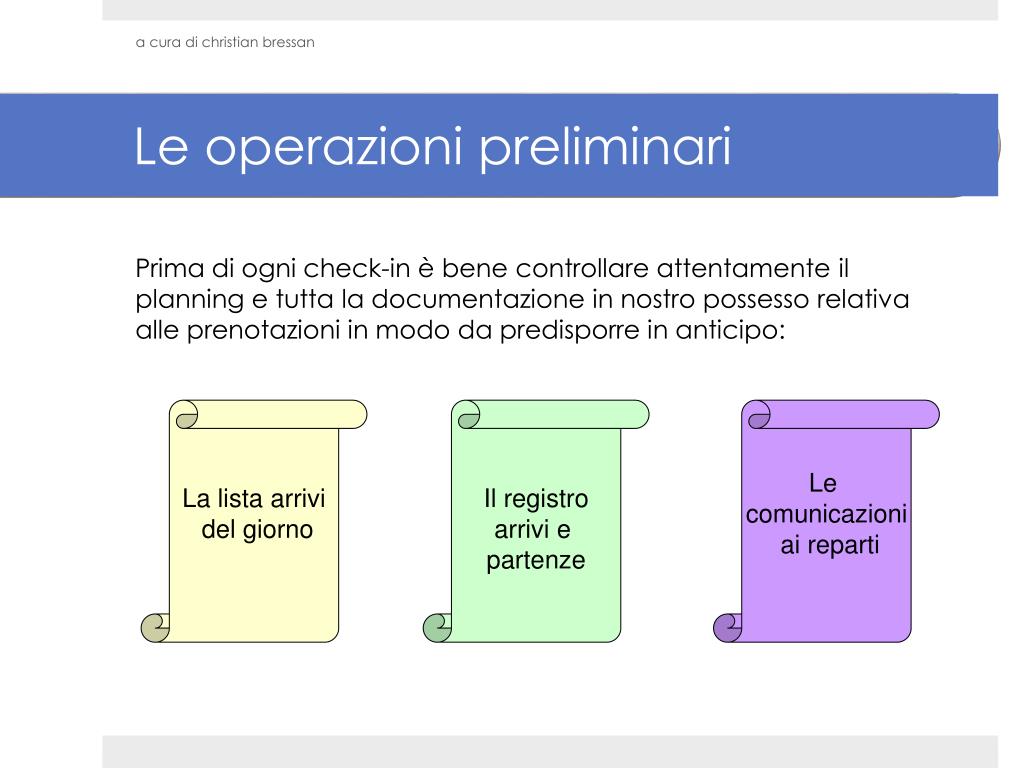 a cura di christian bressan

Le operazioni preliminari

Prima di ogni check-in è bene controllare attentamente il planning e tutta la documentazione in nostro possesso relativa alle prenotazioni in modo da predisporre in anticipo:

La lista arrivi del giorno

Il registro arrivi e partenze

Le comunicazioni ai reparti